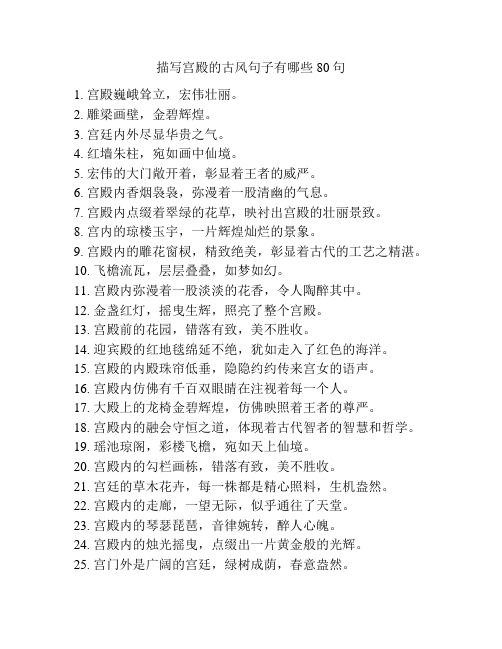 描写宫殿的古风句子有哪些 80 句

1. 宫殿巍峨耸立，宏伟壮丽。
2. 雕梁画壁，金碧辉煌。
3. 宫廷内外尽显华贵之气。
4. 红墙朱柱，宛如画中仙境。
5. 宏伟的大门敞开着，彰显着王者的威严。
6. 宫殿内香烟袅袅，弥漫着一股清幽的气息。
7. 宫殿内点缀着翠绿的花草，映衬出宫殿的壮丽景致。
8. 宫内的琼楼玉宇，一片辉煌灿烂的景象。
9. 宫殿内的雕花窗棂，精致绝美，彰显着古代的工艺之精湛。
10. 飞檐流瓦，层层叠叠，如梦如幻。
11. 宫殿内弥漫着一股淡淡的花香，令人陶醉其中。
12. 金盏红灯，摇曳生辉，照亮了整个宫殿。
13. 宫殿前的花园，错落有致，美不胜收。
14. 迎宾殿的红地毯绵延不绝，犹如走入了红色的海洋。
15. 宫殿的内殿珠帘低垂，隐隐约约传来宫女的语声。
16. 宫殿内仿佛有千百双眼睛在注视着每一个人。
17. 大殿上的龙椅金碧辉煌，仿佛映照着王者的尊严。
18. 宫殿内的融会守恒之道，体现着古代智者的智慧和哲学。
19. 瑶池琼阁，彩楼飞檐，宛如天上仙境。
20. 宫殿内的勾栏画栋，错落有致，美不胜收。
21. 宫廷的草木花卉，每一株都是精心照料，生机盎然。
22. 宫殿内的走廊，一望无际，似乎通往了天堂。
23. 宫殿内的琴瑟琵琶，音律婉转，醉人心魄。
24. 宫殿内的烛光摇曳，点缀出一片黄金般的光辉。
25. 宫门外是广阔的宫廷，绿树成荫，春意盎然。